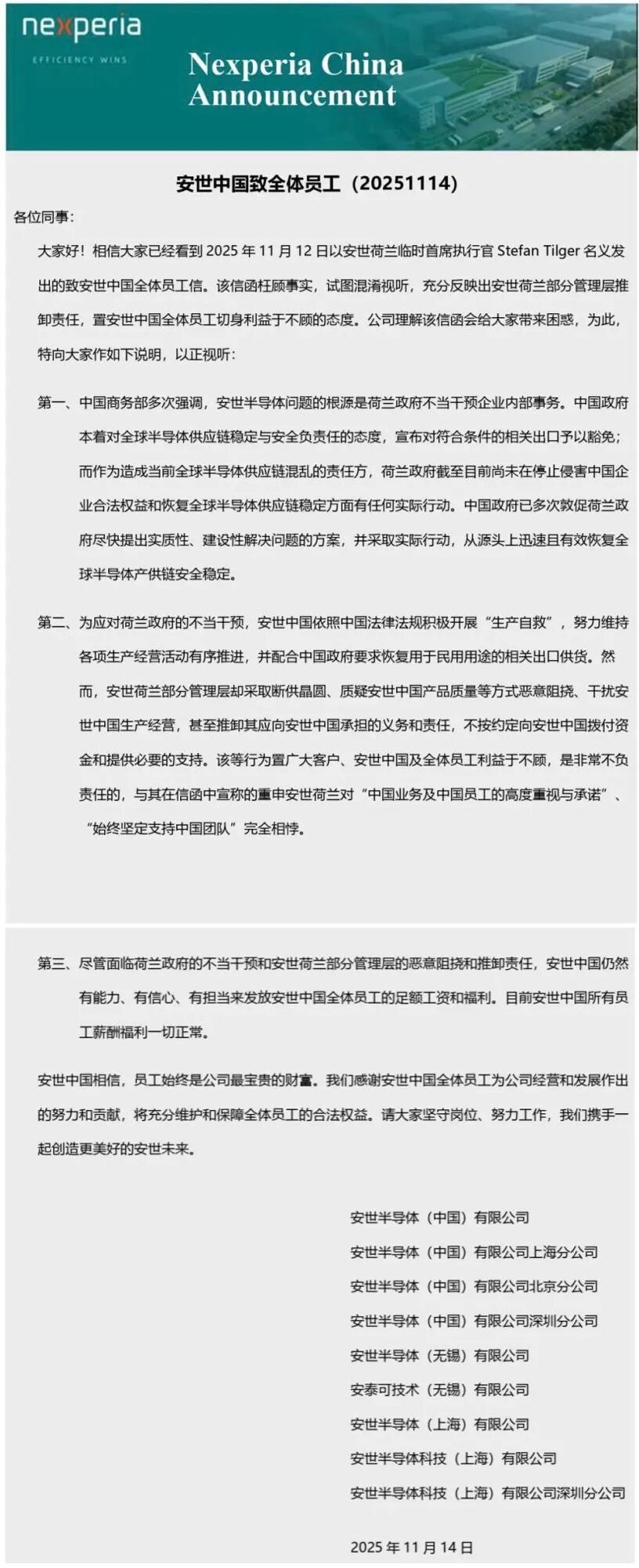 nexperia
EFFICIENCY WINS

Nexperia China Announcement

安世中国致全体员工（20251114）

各位同事：

大家好！相信大家已经看到 2025 年 11 月 12 日以安世荷兰临时首席执行官 Stefan Tilger 名义发出的致安世中国全体员工信。该信函枉顾事实，试图混淆视听，充分反映出安世荷兰部分管理层推卸责任，置安世中国全体员工切身利益于不顾的态度。公司理解该信函会给大家带来困惑，为此，特向大家作如下说明，以正视听：

第一、中国商务部多次强调，安世半导体问题的根源是荷兰政府不当干预企业内部事务。中国政府本着对全球半导体供应链稳定与安全负责任的态度，宣布对符合条件的相关出口予以豁免；而作为造成当前全球半导体供应链混乱的责任方，荷兰政府截至目前尚未在停止侵害中国企业合法权益和恢复全球半导体供应链稳定方面有任何实际行动。中国政府已多次敦促荷兰政府尽快提出实质性、建设性解决问题的方案，并采取实际行动，从源头上迅速且有效恢复全球半导体产供链安全稳定。

第二、为应对荷兰政府的不当干预，安世中国依照中国法律法规积极开展“生产自救”，努力维持各项生产经营活动有序推进，并配合中国政府要求恢复用于民用用途的相关出口供货。然而，安世荷兰部分管理层却采取断供晶圆、质疑安世中国产品质量等方式恶意阻挠、干扰安世中国生产经营，甚至推卸其应向安世中国承担的义务和责任，不按约定向安世中国拨付资金和提供必要的支持。该等行为置广大客户、安世中国及全体员工利益于不顾，是非常不负责任的，与其在信函中宣称的重申安世荷兰对“中国业务及中国员工的高度重视与承诺”、“始终坚定支持中国团队”完全相悖。

第三、尽管面临荷兰政府的不当干预和安世荷兰部分管理层的恶意阻挠和推卸责任，安世中国仍然有能力、有信心、有担当来发放安世中国全体员工的足额工资和福利。目前安世中国所有员工薪酬福利一切正常。

安世中国相信，员工始终是公司最宝贵的财富。我们感谢安世中国全体员工为公司经营和发展作出的努力和贡献，将充分维护和保障全体员工的合法权益。请大家坚守岗位、努力工作，我们携手一起创造更美好的安世未来。

安世半导体（中国）有限公司
安世半导体（中国）有限公司上海分公司
安世半导体（中国）有限公司北京分公司
安世半导体（中国）有限公司深圳分公司
安世半导体（无锡）有限公司
安泰可技术（无锡）有限公司
安世半导体（上海）有限公司
安世半导体科技（上海）有限公司
安世半导体科技（上海）有限公司深圳分公司

2025 年 11 月 14 日